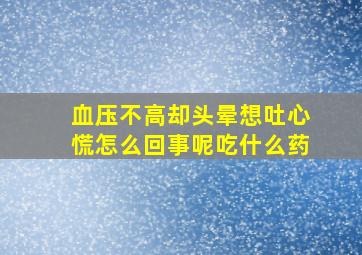 血压不高却头晕想吐心慌怎么回事呢吃什么药